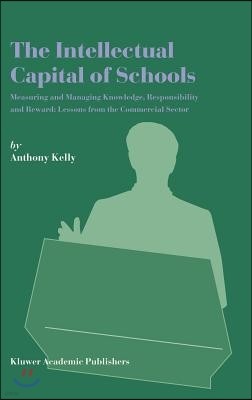 The Intellectual Capital of Schools

Measuring and Managing Knowledge, Responsibility and Reward: Lessons from the Commercial Sector

by
Anthony Kelly

Kluwer Academic Publishers